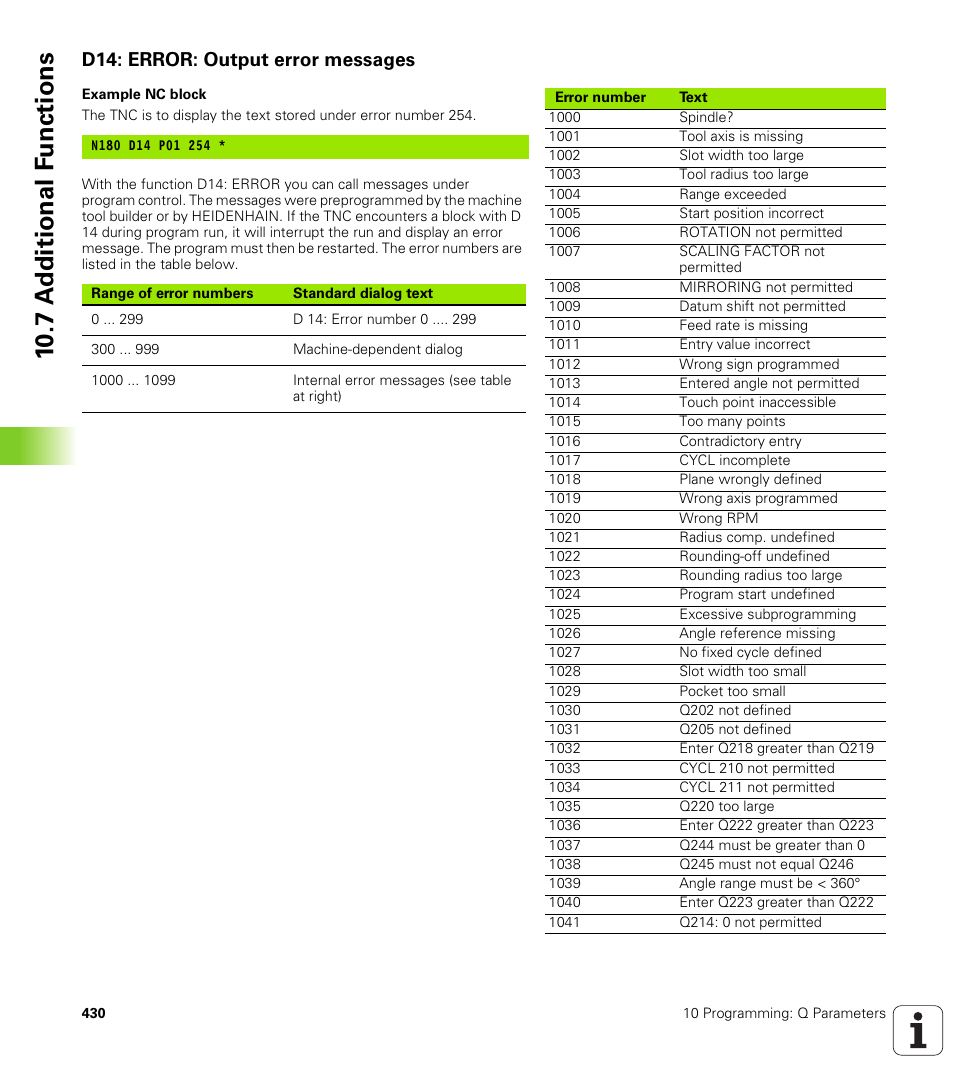 10.7 Additional Functions

D14: ERROR: Output error messages

Example NC block

The TNC is to display the text stored under error number 254.

N180 D14 P01 254 *

With the function D14: ERROR you can call messages under program control. The messages were preprogrammed by the machine tool builder or by HEIDENHAIN. If the TNC encounters a block with D 14 during program run, it will interrupt the run and display an error message. The program must then be restarted. The error numbers are listed in the table below.

| Range of error numbers | Standard dialog text |
|---|---|
| 0 ... 299 | D 14: Error number 0 .... 299 |
| 300 ... 999 | Machine-dependent dialog |
| 1000 ... 1099 | Internal error messages (see table at right) |

| Error number | Text |
|---|---|
| 1000 | Spindle? |
| 1001 | Tool axis is missing |
| 1002 | Slot width too large |
| 1003 | Tool radius too large |
| 1004 | Range exceeded |
| 1005 | Start position incorrect |
| 1006 | ROTATION not permitted |
| 1007 | SCALING FACTOR not permitted |
| 1008 | MIRRORING not permitted |
| 1009 | Datum shift not permitted |
| 1010 | Feed rate is missing |
| 1011 | Entry value incorrect |
| 1012 | Wrong sign programmed |
| 1013 | Entered angle not permitted |
| 1014 | Touch point inaccessible |
| 1015 | Too many points |
| 1016 | Contradictory entry |
| 1017 | CYCL incomplete |
| 1018 | Plane wrongly defined |
| 1019 | Wrong axis programmed |
| 1020 | Wrong RPM |
| 1021 | Radius comp. undefined |
| 1022 | Rounding-off undefined |
| 1023 | Rounding radius too large |
| 1024 | Program start undefined |
| 1025 | Excessive subprogramming |
| 1026 | Angle reference missing |
| 1027 | No fixed cycle defined |
| 1028 | Slot width too small |
| 1029 | Pocket too small |
| 1030 | Q202 not defined |
| 1031 | Q205 not defined |
| 1032 | Enter Q218 greater than Q219 |
| 1033 | CYCL 210 not permitted |
| 1034 | CYCL 211 not permitted |
| 1035 | Q220 too large |
| 1036 | Enter Q222 greater than Q223 |
| 1037 | Q244 must be greater than 0 |
| 1038 | Q245 must not equal Q246 |
| 1039 | Angle range must be < 360° |
| 1040 | Enter Q223 greater than Q222 |
| 1041 | Q214: 0 not permitted |

430

10 Programming: Q Parameters